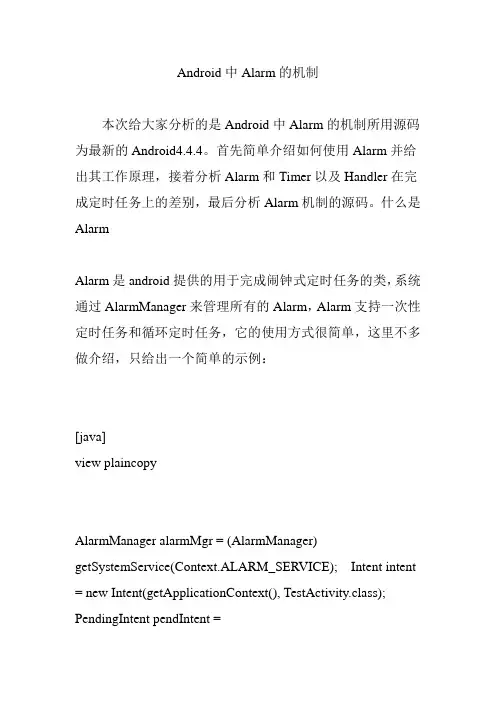 Android 中 Alarm 的机制

本次给大家分析的是 Android 中 Alarm 的机制所用源码为最新的 Android4.4.4。首先简单介绍如何使用 Alarm 并给出其工作原理，接着分析 Alarm 和 Timer 以及 Handler 在完成定时任务上的差别，最后分析 Alarm 机制的源码。什么是 Alarm

Alarm 是 android 提供的用于完成闹钟式定时任务的类，系统通过 AlarmManager 来管理所有的 Alarm，Alarm 支持一次性定时任务和循环定时任务，它的使用方式很简单，这里不多做介绍，只给出一个简单的示例：

[java]
view plaincopy

AlarmManager alarmMgr = (AlarmManager) getSystemService(Context.ALARM_SERVICE); Intent intent = new Intent(getApplicationContext(), TestActivity.class); PendingIntent pendIntent =